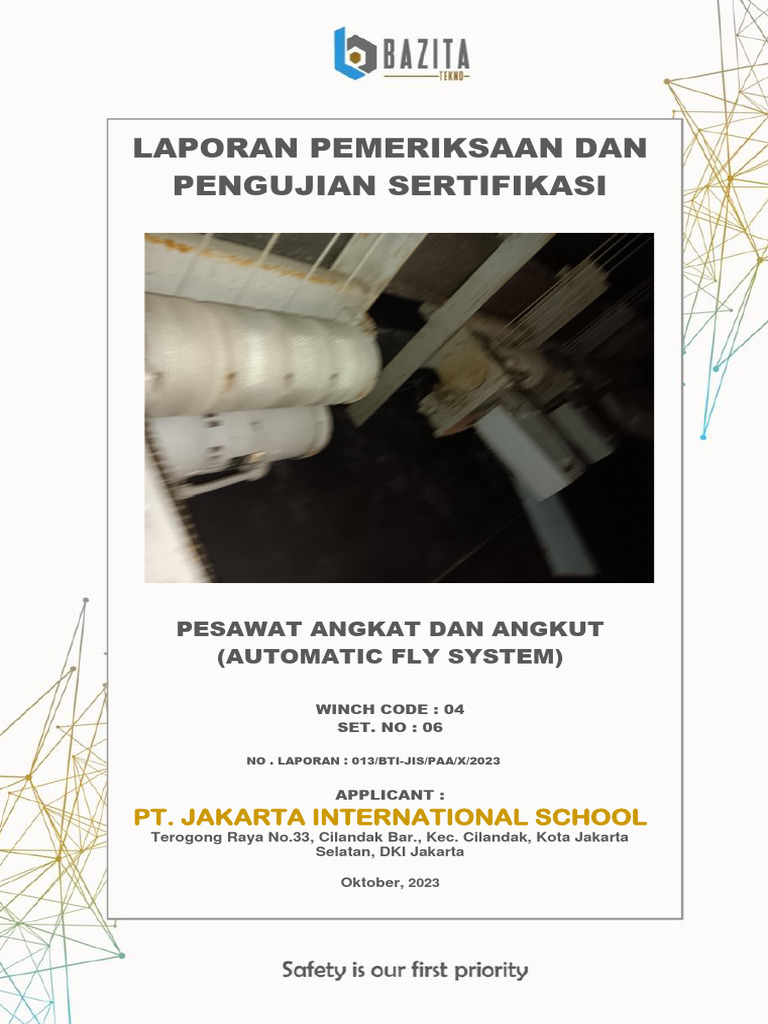 BAZITA
TEKNO

LAPORAN PEMERIKSAAN DAN PENGUJIAN SERTIFIKASI

PESAWAT ANGKAT DAN ANGKUT
(AUTOMATIC FLY SYSTEM)

WINCH CODE : 04
SET. NO : 06

NO . LAPORAN : 013/BTI-JIS/PAA/X/2023

APPLICANT :
PT. JAKARTA INTERNATIONAL SCHOOL
Terogong Raya No.33, Cilandak Bar., Kec. Cilandak, Kota Jakarta Selatan, DKI Jakarta

Oktober, 2023

Safety is our first priority